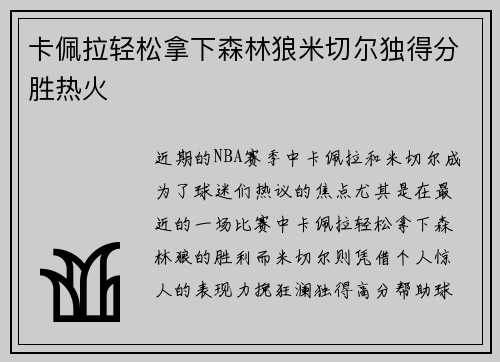 卡佩拉轻松拿下森林狼米切尔独得分胜热火

近期的NBA赛季中卡佩拉和米切尔成为了球迷们热议的焦点尤其是在最近的一场比赛中卡佩拉轻松拿下森林狼的胜利而米切尔则凭借个人惊人的表现力挽狂澜独得高分帮助球